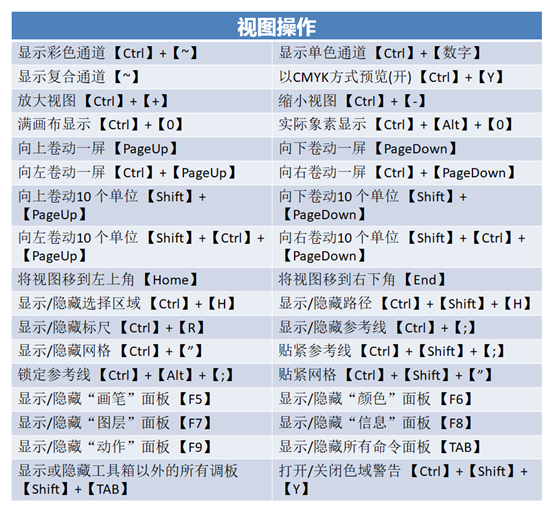 | 视图操作 | |
|---|---|
| 显示彩色通道【Ctrl】+【~】 | 显示单色通道【Ctrl】+【数字】 |
| 显示复合通道【~】 | 以CMYK方式预览(开)【Ctrl】+【Y】 |
| 放大视图【Ctrl】+【+】 | 缩小视图【Ctrl】+【-】 |
| 满画布显示【Ctrl】+【0】 | 实际象素显示【Ctrl】+【Alt】+【0】 |
| 向上卷动一屏【PageUp】 | 向下卷动一屏【PageDown】 |
| 向左卷动一屏【Ctrl】+【PageUp】 | 向右卷动一屏【Ctrl】+【PageDown】 |
| 向上卷动10 个单位【Shift】+【PageUp】 | 向下卷动10 个单位【Shift】+【PageDown】 |
| 向左卷动10 个单位【Shift】+【Ctrl】+【PageUp】 | 向右卷动10 个单位【Shift】+【Ctrl】+【PageDown】 |
| 将视图移到左上角【Home】 | 将视图移到右下角【End】 |
| 显示/隐藏选择区域【Ctrl】+【H】 | 显示/隐藏路径【Ctrl】+【Shift】+【H】 |
| 显示/隐藏标尺【Ctrl】+【R】 | 显示/隐藏参考线【Ctrl】+【;】 |
| 显示/隐藏网格【Ctrl】+【”】 | 贴紧参考线【Ctrl】+【Shift】+【;】 |
| 锁定参考线【Ctrl】+【Alt】+【;】 | 贴紧网格【Ctrl】+【Shift】+【”】 |
| 显示/隐藏“画笔”面板【F5】 | 显示/隐藏“颜色”面板【F6】 |
| 显示/隐藏“图层”面板【F7】 | 显示/隐藏“信息”面板【F8】 |
| 显示/隐藏“动作”面板【F9】 | 显示/隐藏所有命令面板【TAB】 |
| 显示或隐藏工具箱以外的所有调板【Shift】+【TAB】 | 打开/关闭色域警告【Ctrl】+【Shift】+【Y】 |